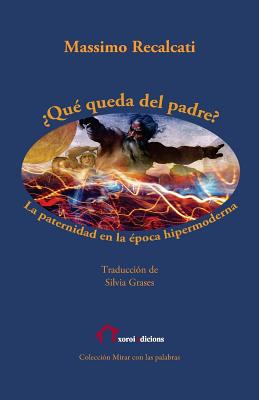 Massimo Recalcati

¿Qué queda del padre?

La paternidad en la época hipermoderna

Traducción de
Silvia Grases

xoroi edicions

Colección Mirar con las palabras